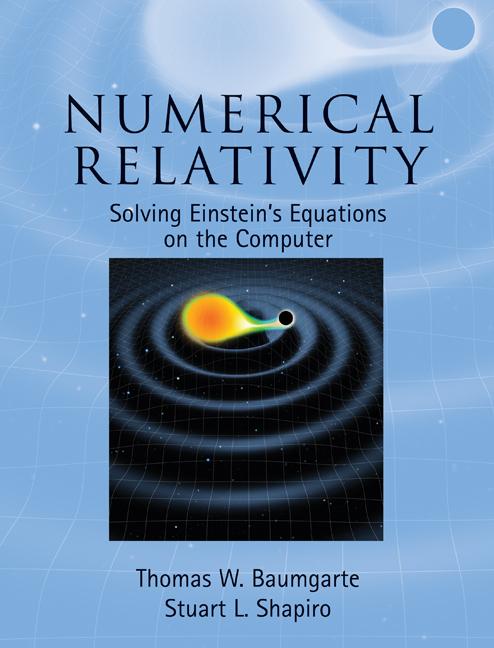 NUMERICAL RELATIVITY

Solving Einstein's Equations on the Computer

Thomas W. Baumgarte
Stuart L. Shapiro